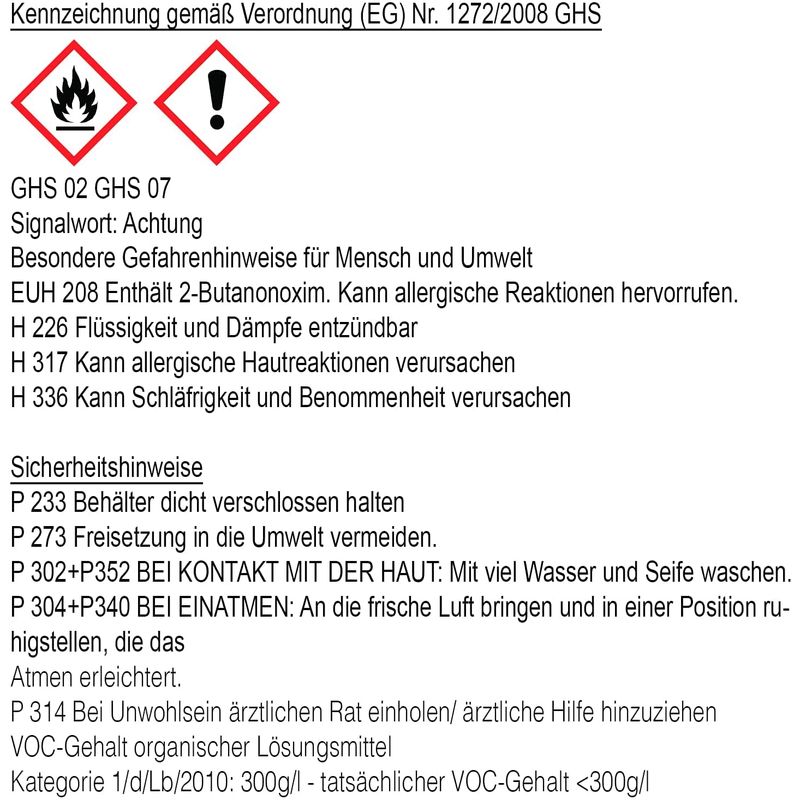 Kennzeichnung gemäß Verordnung (EG) Nr. 1272/2008 GHS

GHS 02 GHS 07
Signalwort: Achtung
Besondere Gefahrenhinweise für Mensch und Umwelt
EUH 208 Enthält 2-Butanonoxim. Kann allergische Reaktionen hervorrufen.
H 226 Flüssigkeit und Dämpfe entzündbar
H 317 Kann allergische Hautreaktionen verursachen
H 336 Kann Schläfrigkeit und Benommenheit verursachen

Sicherheitshinweise
P 233 Behälter dicht verschlossen halten
P 273 Freisetzung in die Umwelt vermeiden.
P 302+P352 BEI KONTAKT MIT DER HAUT: Mit viel Wasser und Seife waschen.
P 304+P340 BEI EINATMEN: An die frische Luft bringen und in einer Position ruhigstellen, die das
Atmen erleichtert.
P 314 Bei Unwohlsein ärztlichen Rat einholen/ ärztliche Hilfe hinzuziehen
VOC-Gehalt organischer Lösungsmittel
Kategorie 1/d/Lb/2010: 300g/l - tatsächlicher VOC-Gehalt <300g/l